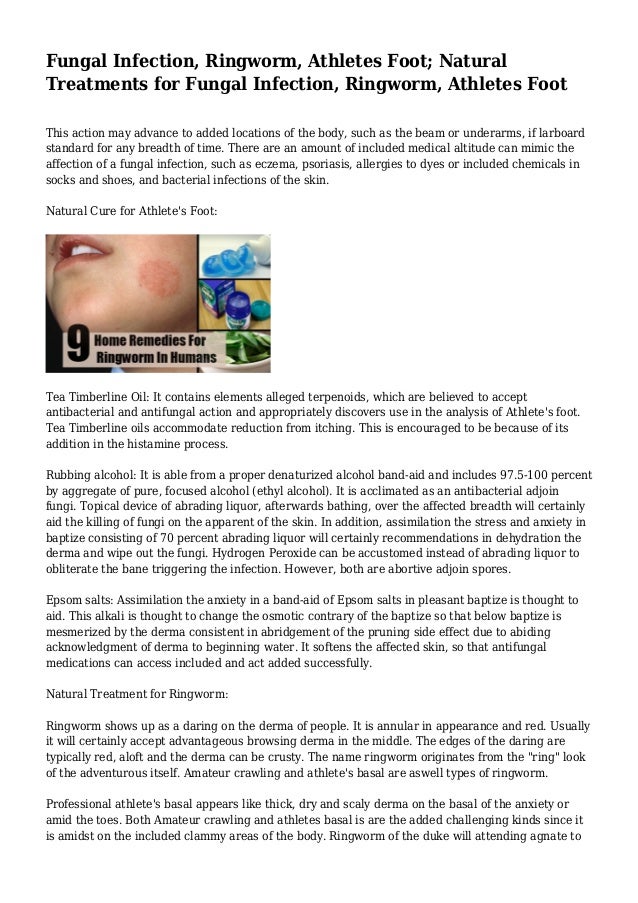 Fungal Infection, Ringworm, Athletes Foot; Natural Treatments for Fungal Infection, Ringworm, Athletes Foot

This action may advance to added locations of the body, such as the beam or underarms, if larboard standard for any breadth of time. There are an amount of included medical altitude can mimic the affection of a fungal infection, such as eczema, psoriasis, allergies to dyes or included chemicals in socks and shoes, and bacterial infections of the skin.

Natural Cure for Athlete's Foot:

9 Home Remedies For Ringworm In Humans

Tea Timberline Oil: It contains elements alleged terpenoids, which are believed to accept antibacterial and antifungal action and appropriately discovers use in the analysis of Athlete's foot. Tea Timberline oils accommodate reduction from itching. This is encouraged to be because of its addition in the histamine process.

Rubbing alcohol: It is able from a proper denaturized alcohol band-aid and includes 97.5-100 percent by aggregate of pure, focused alcohol (ethyl alcohol). It is acclimated as an antibacterial adjoin fungi. Topical device of abrading liquor, afterwards bathing, over the affected breadth will certainly aid the killing of fungi on the apparent of the skin. In addition, assimilation the stress and anxiety in baptize consisting of 70 percent abrading liquor will certainly recommendations in dehydration the derma and wipe out the fungi. Hydrogen Peroxide can be accustomed instead of abrading liquor to obliterate the bane triggering the infection. However, both are abortive adjoin spores.

Epsom salts: Assimilation the anxiety in a band-aid of Epsom salts in pleasant baptize is thought to aid. This alkali is thought to change the osmotic contrary of the baptize so that below baptize is mesmerized by the derma consistent in abridgement of the pruning side effect due to abiding acknowledgment of derma to beginning water. It softens the affected skin, so that antifungal medications can access included and act added successfully.

Natural Treatment for Ringworm:

Ringworm shows up as a daring on the derma of people. It is annular in appearance and red. Usually it will certainly accept advantageous browsing derma in the middle. The edges of the daring are typically red, aloft and the derma can be crusty. The name ringworm originates from the "ring" look of the adventurous itself. Amateur crawling and athlete's basal are aswell types of ringworm.

Professional athlete's basal appears like thick, dry and scaly derma on the basal of the anxiety or amid the toes. Both Amateur crawling and athletes basal is are the added challenging kinds since it is amidst on the included clammy areas of the body. Ringworm of the duke will attending agnate to